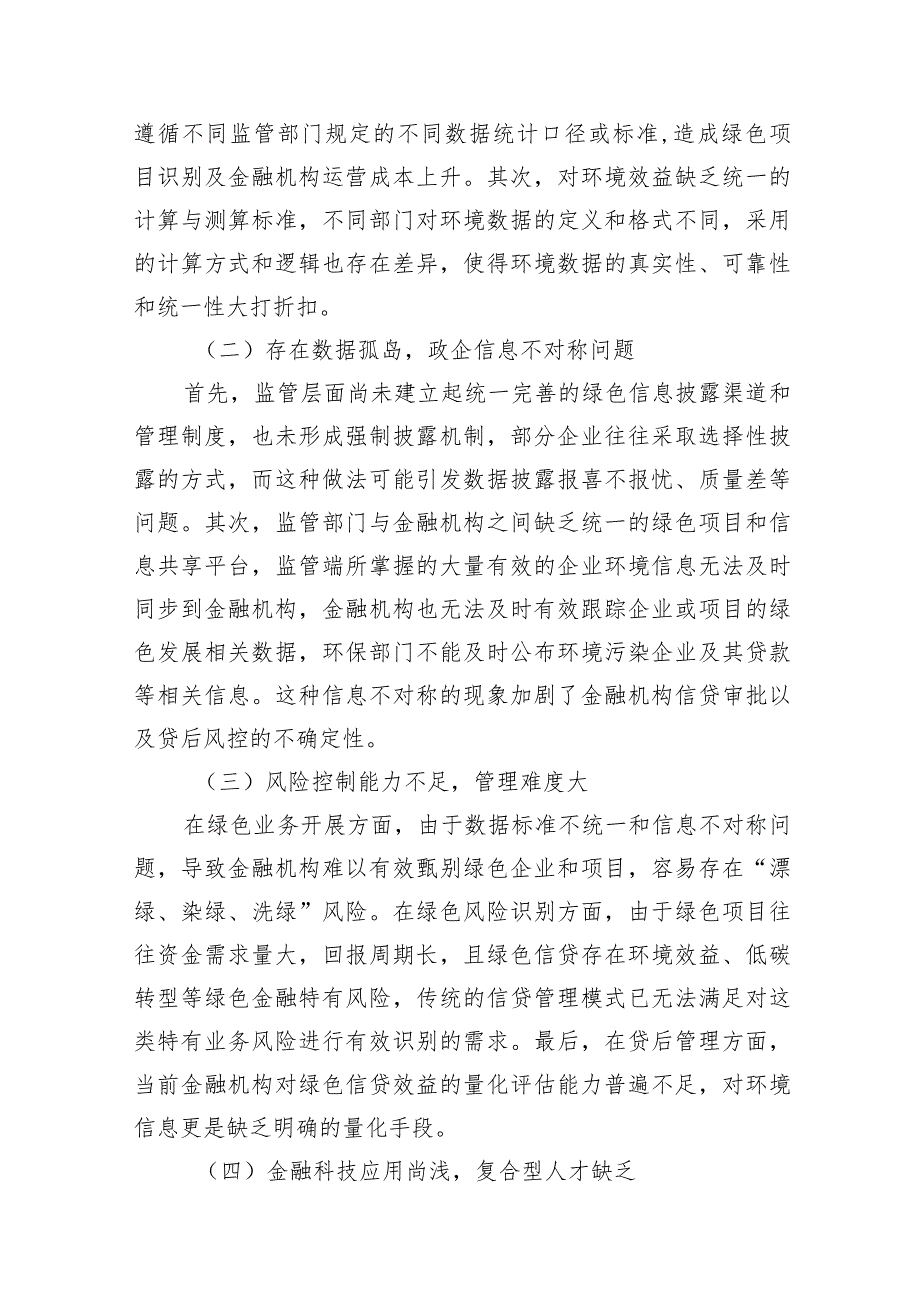 遵循不同监管部门规定的不同数据统计口径或标准,造成绿色项目识别及金融机构运营成本上升。其次，对环境效益缺乏统一的计算与测算标准，不同部门对环境数据的定义和格式不同，采用的计算方式和逻辑也存在差异，使得环境数据的真实性、可靠性和统一性大打折扣。

（二）存在数据孤岛，政企信息不对称问题

首先，监管层面尚未建立起统一完善的绿色信息披露渠道和管理制度，也未形成强制披露机制，部分企业往往采取选择性披露的方式，而这种做法可能引发数据披露报喜不报忧、质量差等问题。其次，监管部门与金融机构之间缺乏统一的绿色项目和信息共享平台，监管端所掌握的大量有效的企业环境信息无法及时同步到金融机构，金融机构也无法及时有效跟踪企业或项目的绿色发展相关数据，环保部门不能及时公布环境污染企业及其贷款等相关信息。这种信息不对称的现象加剧了金融机构信贷审批以及贷后风控的不确定性。

（三）风险控制能力不足，管理难度大

在绿色业务开展方面，由于数据标准不统一和信息不对称问题，导致金融机构难以有效甄别绿色企业和项目，容易存在“漂绿、染绿、洗绿”风险。在绿色风险识别方面，由于绿色项目往往资金需求量大，回报周期长，且绿色信贷存在环境效益、低碳转型等绿色金融特有风险，传统的信贷管理模式已无法满足对这类特有业务风险进行有效识别的需求。最后，在贷后管理方面，当前金融机构对绿色信贷效益的量化评估能力普遍不足，对环境信息更是缺乏明确的量化手段。

（四）金融科技应用尚浅，复合型人才缺乏